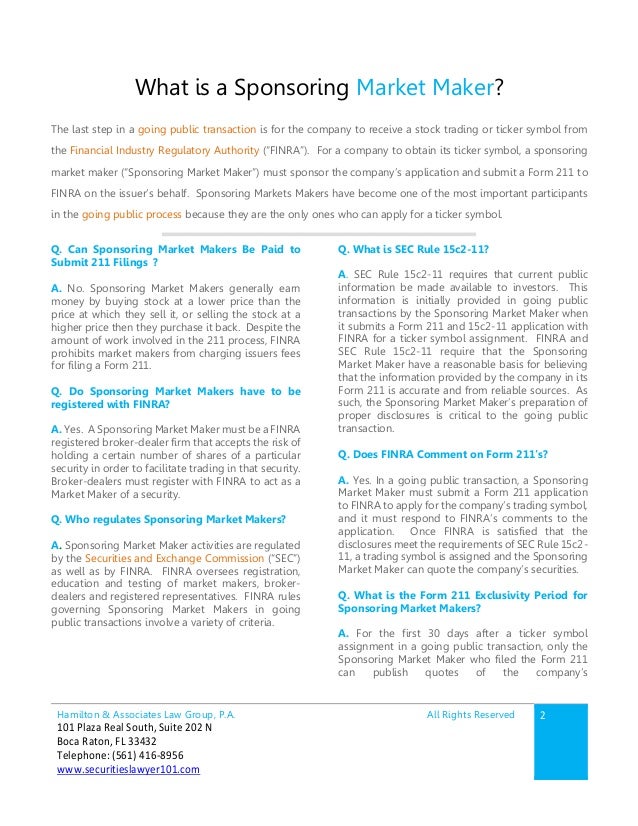 What is a Sponsoring Market Maker?

The last step in a going public transaction is for the company to receive a stock trading or ticker symbol from the Financial Industry Regulatory Authority ("FINRA"). For a company to obtain its ticker symbol, a sponsoring market maker ("Sponsoring Market Maker") must sponsor the company's application and submit a Form 211 to FINRA on the issuer's behalf. Sponsoring Markets Makers have become one of the most important participants in the going public process because they are the only ones who can apply for a ticker symbol.

Q. Can Sponsoring Market Makers Be Paid to Submit 211 Filings ?

A. No. Sponsoring Market Makers generally earn money by buying stock at a lower price than the price at which they sell it, or selling the stock at a higher price then they purchase it back. Despite the amount of work involved in the 211 process, FINRA prohibits market makers from charging issuers fees for filing a Form 211.

Q. Do Sponsoring Market Makers have to be registered with FINRA?

A. Yes. A Sponsoring Market Maker must be a FINRA registered broker-dealer firm that accepts the risk of holding a certain number of shares of a particular security in order to facilitate trading in that security. Broker-dealers must register with FINRA to act as a Market Maker of a security.

Q. Who regulates Sponsoring Market Makers?

A. Sponsoring Market Maker activities are regulated by the Securities and Exchange Commission ("SEC") as well as by FINRA. FINRA oversees registration, education and testing of market makers, broker-dealers and registered representatives. FINRA rules governing Sponsoring Market Makers in going public transactions involve a variety of criteria.

Q. What is SEC Rule 15c2-11?

A. SEC Rule 15c2-11 requires that current public information be made available to investors. This information is initially provided in going public transactions by the Sponsoring Market Maker when it submits a Form 211 and 15c2-11 application with FINRA for a ticker symbol assignment. FINRA and SEC Rule 15c2-11 require that the Sponsoring Market Maker have a reasonable basis for believing that the information provided by the company in its Form 211 is accurate and from reliable sources. As such, the Sponsoring Market Maker's preparation of proper disclosures is critical to the going public transaction.

Q. Does FINRA Comment on Form 211's?

A. Yes. In a going public transaction, a Sponsoring Market Maker must submit a Form 211 application to FINRA to apply for the company's trading symbol, and it must respond to FINRA's comments to the application. Once FINRA is satisfied that the disclosures meet the requirements of SEC Rule 15c2-11, a trading symbol is assigned and the Sponsoring Market Maker can quote the company's securities.

Q. What is the Form 211 Exclusivity Period for Sponsoring Market Makers?

A. For the first 30 days after a ticker symbol assignment in a going public transaction, only the Sponsoring Market Maker who filed the Form 211 can publish quotes of the company's

Hamilton & Associates Law Group, P.A.
101 Plaza Real South, Suite 202 N
Boca Raton, FL 33432
Telephone: (561) 416-8956
www.securitieslawyer101.com

All Rights Reserved

2